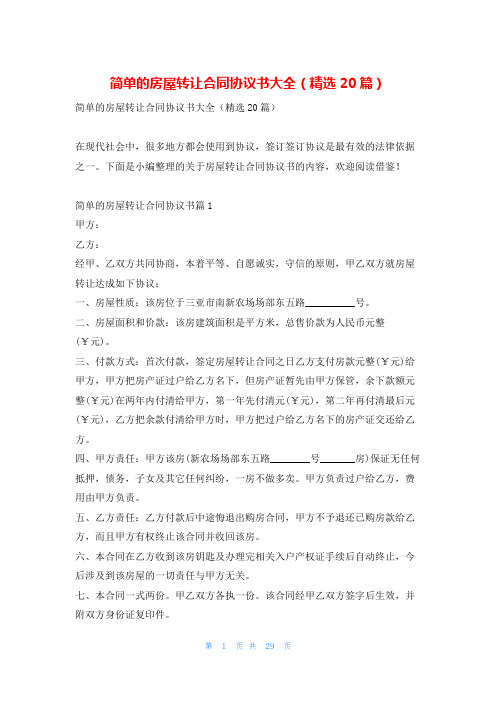 简单的房屋转让合同协议书大全（精选 20 篇）

简单的房屋转让合同协议书大全（精选 20 篇）

在现代社会中，很多地方都会使用到协议，签订签订协议是最有效的法律依据之一。下面是小编整理的关于房屋转让合同协议书的内容，欢迎阅读借鉴！

简单的房屋转让合同协议书篇 1

甲方：

乙方：

经甲、乙双方共同协商，本着平等、自愿诚实，守信的原则，甲乙双方就房屋转让达成如下协议：

一、房屋性质：该房位于三亚市南新农场场部东五路__________号。

二、房屋面积和价款：该房建筑面积是平方米，总售价款为人民币元整(￥元)。

三、付款方式：首次付款，签定房屋转让合同之日乙方支付房款元整(￥元)给甲方，甲方把房产证过户给乙方名下，但房产证暂先由甲方保管，余下款额元整(￥元)在两年内付清给甲方，第一年先付清元(￥元)，第二年再付清最后元(￥元)，乙方把余款付清给甲方时，甲方把过户给乙方名下的房产证交还给乙方。

四、甲方责任：甲方该房(新农场场部东五路________号_______房)保证无任何抵押，债务，子女及其它任何纠纷，一房不做多卖。甲方负责过户给乙方，费用由甲方负责。

五、乙方责任：乙方付款后中途悔退出购房合同，甲方不予退还已购房款给乙方，而且甲方有权终止该合同并收回该房。

六、本合同在乙方收到该房钥匙及办理完相关入户产权证手续后自动终止，今后涉及到该房屋的一切责任与甲方无关。

七、本合同一式两份。甲乙双方各执一份。该合同经甲乙双方签字后生效，并附双方身份证复印件。

第 1 页 共 29 页